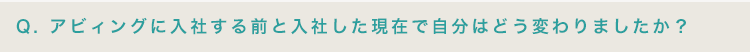 Q. アビィングに入社する前と入社した現在で自分はどう変わりましたか？